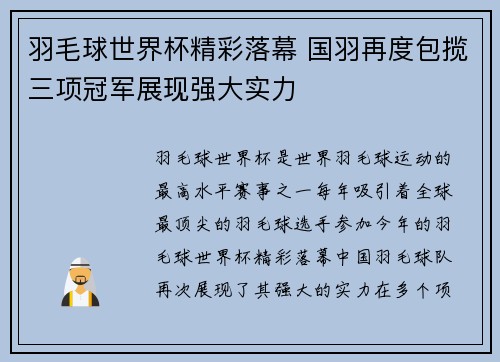 羽毛球世界杯精彩落幕 国羽再度包揽三项冠军展现强大实力

羽毛球世界杯是世界羽毛球运动的最高水平赛事之一每年吸引着全球最顶尖的羽毛球选手参加今年的羽毛球世界杯精彩落幕中国羽毛球队再次展现了其强大的实力在多个项